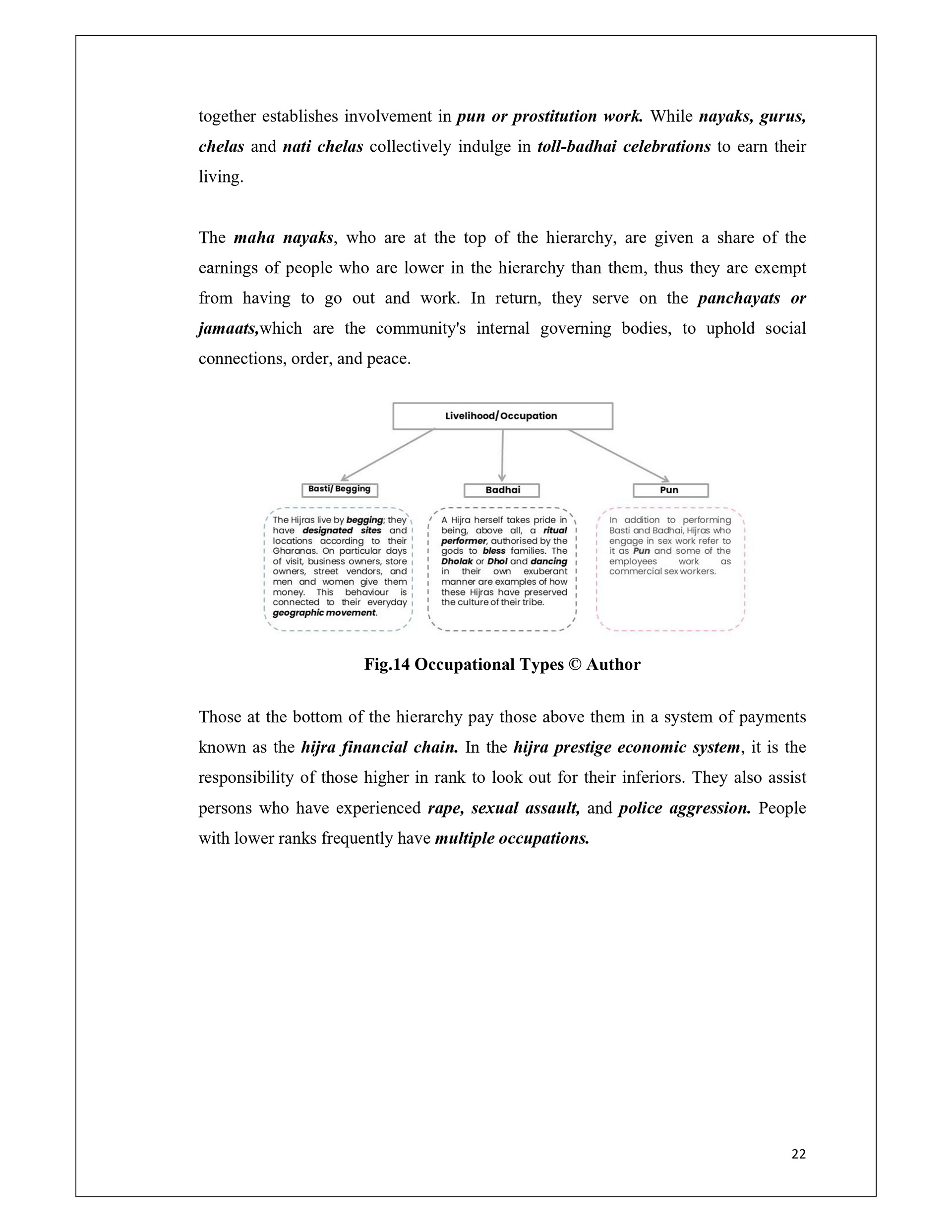 together establishes involvement in pun or prostitution work. While nayaks, gurus, chelas and nati chelas collectively indulge in toll-badhai celebrations to earn their living.

The maha nayaks, who are at the top of the hierarchy, are given a share of the earnings of people who are lower in the hierarchy than them, thus they are exempt from having to go out and work. In return, they serve on the panchayats or jamaats,which are the community's internal governing bodies, to uphold social connections, order, and peace.

Livelihood/Occupation

Basti/ Begging

Badhai

Pun

The Hijras live by begging; they have designated sites and locations according to their Gharanas. On particular days of visit, business owners, store owners, street vendors, and men and women give them money. This behaviour is connected to their everyday geographic movement.

A Hijra herself takes pride in being, above all, a ritual performer, authorised by the gods to bless families. The Dholak or Dhol and dancing in their own exuberant manner are examples of how these Hijras have preserved the culture of their tribe.

In addition to performing Basti and Badhai, Hijras who engage in sex work refer to it as Pun and some of the employees work as commercial sex workers.

Fig.14 Occupational Types © Author

Those at the bottom of the hierarchy pay those above them in a system of payments known as the hijra financial chain. In the hijra prestige economic system, it is the responsibility of those higher in rank to look out for their inferiors. They also assist persons who have experienced rape, sexual assault, and police aggression. People with lower ranks frequently have multiple occupations.

22